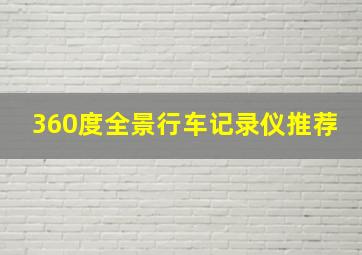 360度全景行车记录仪推荐